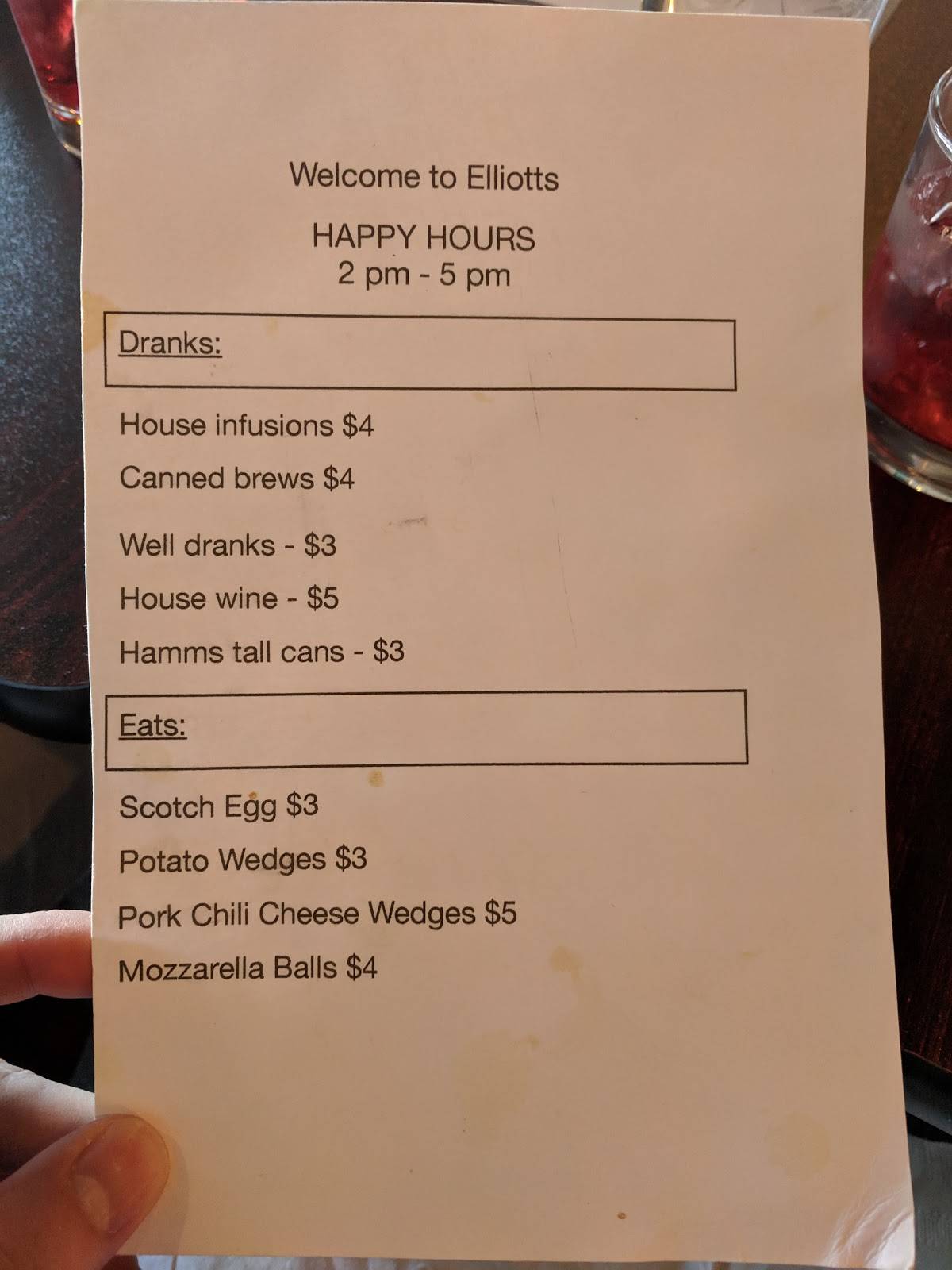 Welcome to Elliotts

HAPPY HOURS
2 pm - 5 pm

Dranks:

House infusions $4

Canned brews $4

Well dranks - $3

House wine - $5

Hamms tall cans - $3

Eats:

Scotch Egg $3

Potato Wedges $3

Pork Chili Cheese Wedges $5

Mozzarella Balls $4